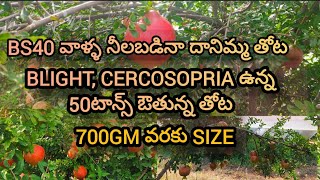 BS40 వాళ్ళ నీలబడినా దానిమ్మ తోట
BLIGHT, CERCOSOPRIA ఉన్న
50టాన్స్ ఔతున్న తోట
700GM వరకు SIZE